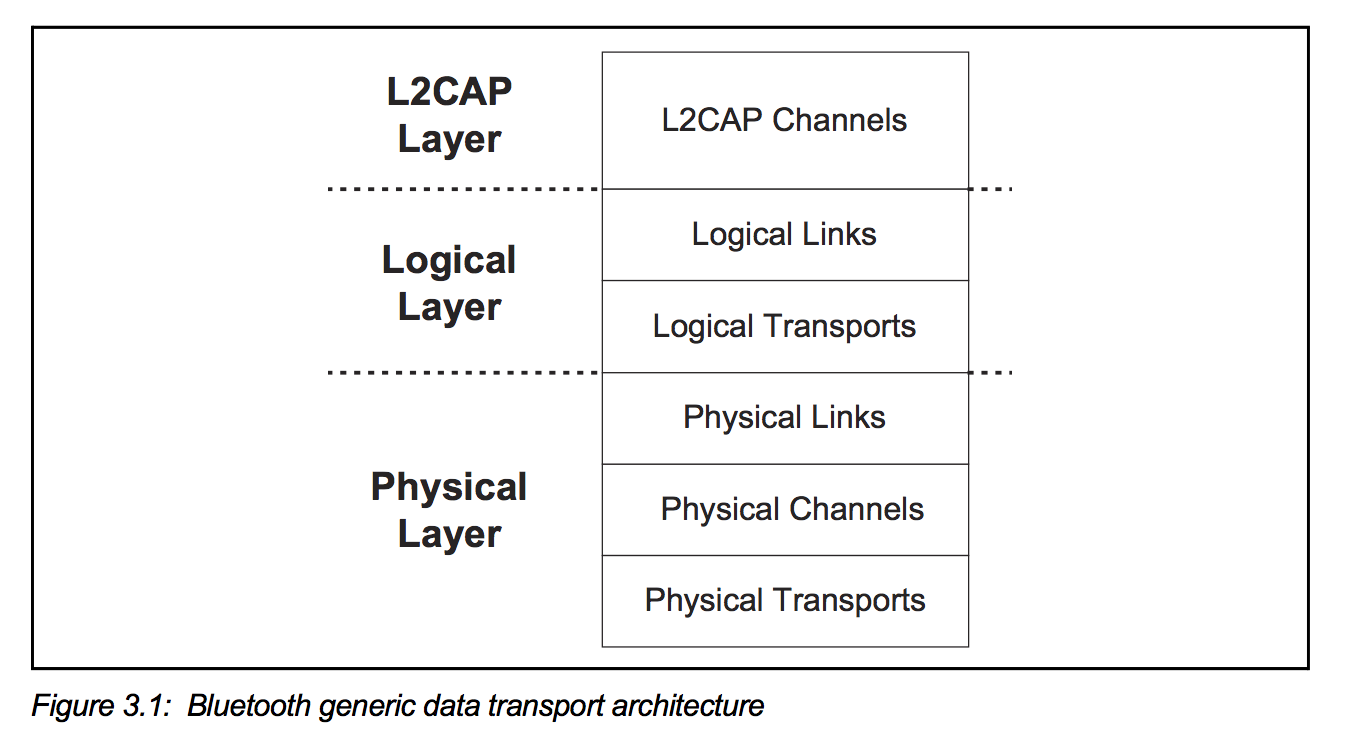 L2CAP Layer

L2CAP Channels

Logical Layer

Logical Links

Logical Transports

Physical Layer

Physical Links

Physical Channels

Physical Transports

Figure 3.1: Bluetooth generic data transport architecture